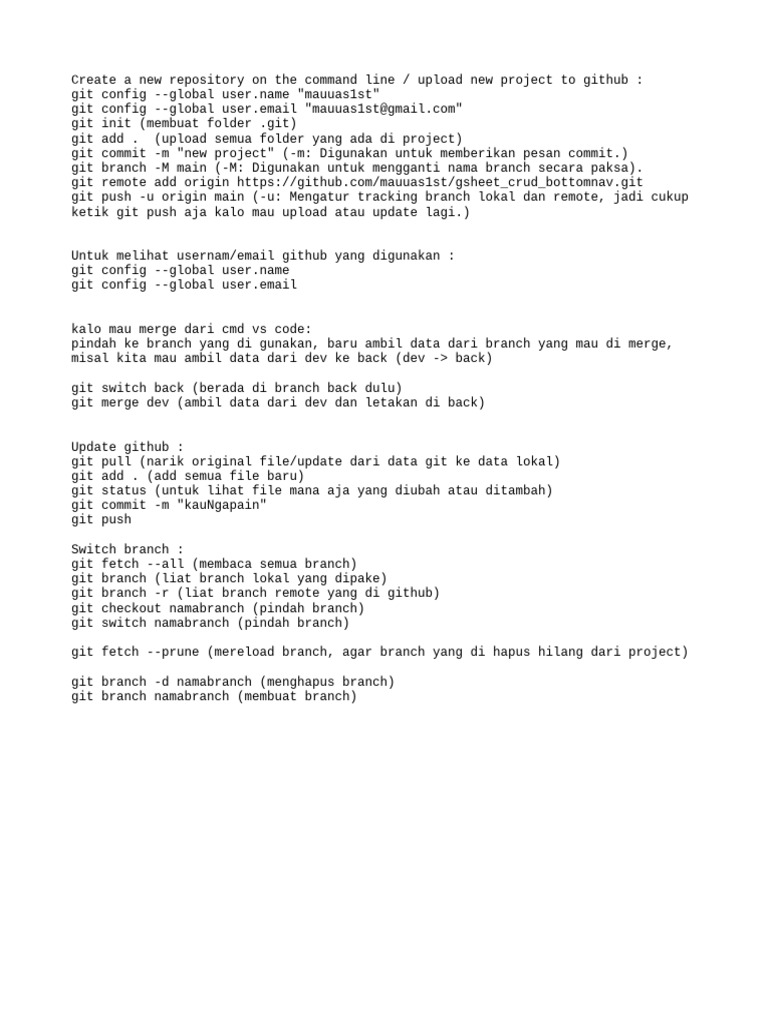 Create a new repository on the command line / upload new project to github :
git config --global user.name "mauuas1st"
git config --global user.email "mauuas1st@gmail.com"
git init (membuat folder .git)
git add .  (upload semua folder yang ada di project)
git commit -m "new project" (-m: Digunakan untuk memberikan pesan commit.)
git branch -M main (-M: Digunakan untuk mengganti nama branch secara paksa).
git remote add origin https://github.com/mauuas1st/gsheet_crud_bottomnav.git
git push -u origin main (-u: Mengatur tracking branch lokal dan remote, jadi cukup ketik git push aja kalo mau upload atau update lagi.)

Untuk melihat usernam/email github yang digunakan :
git config --global user.name
git config --global user.email

kalo mau merge dari cmd vs code:
pindah ke branch yang di gunakan, baru ambil data dari branch yang mau di merge, misal kita mau ambil data dari dev ke back (dev -> back)

git switch back (berada di branch back dulu)
git merge dev (ambil data dari dev dan letakan di back)

Update github :
git pull (narik original file/update dari data git ke data lokal)
git add . (add semua file baru)
git status (untuk lihat file mana aja yang diubah atau ditambah)
git commit -m "kauNgapain"
git push

Switch branch :
git fetch --all (membaca semua branch)
git branch (liat branch lokal yang dipake)
git branch -r (liat branch remote yang di github)
git checkout namabranch (pindah branch)
git switch namabranch (pindah branch)

git fetch --prune (mereload branch, agar branch yang di hapus hilang dari project)

git branch -d namabranch (menghapus branch)
git branch namabranch (membuat branch)